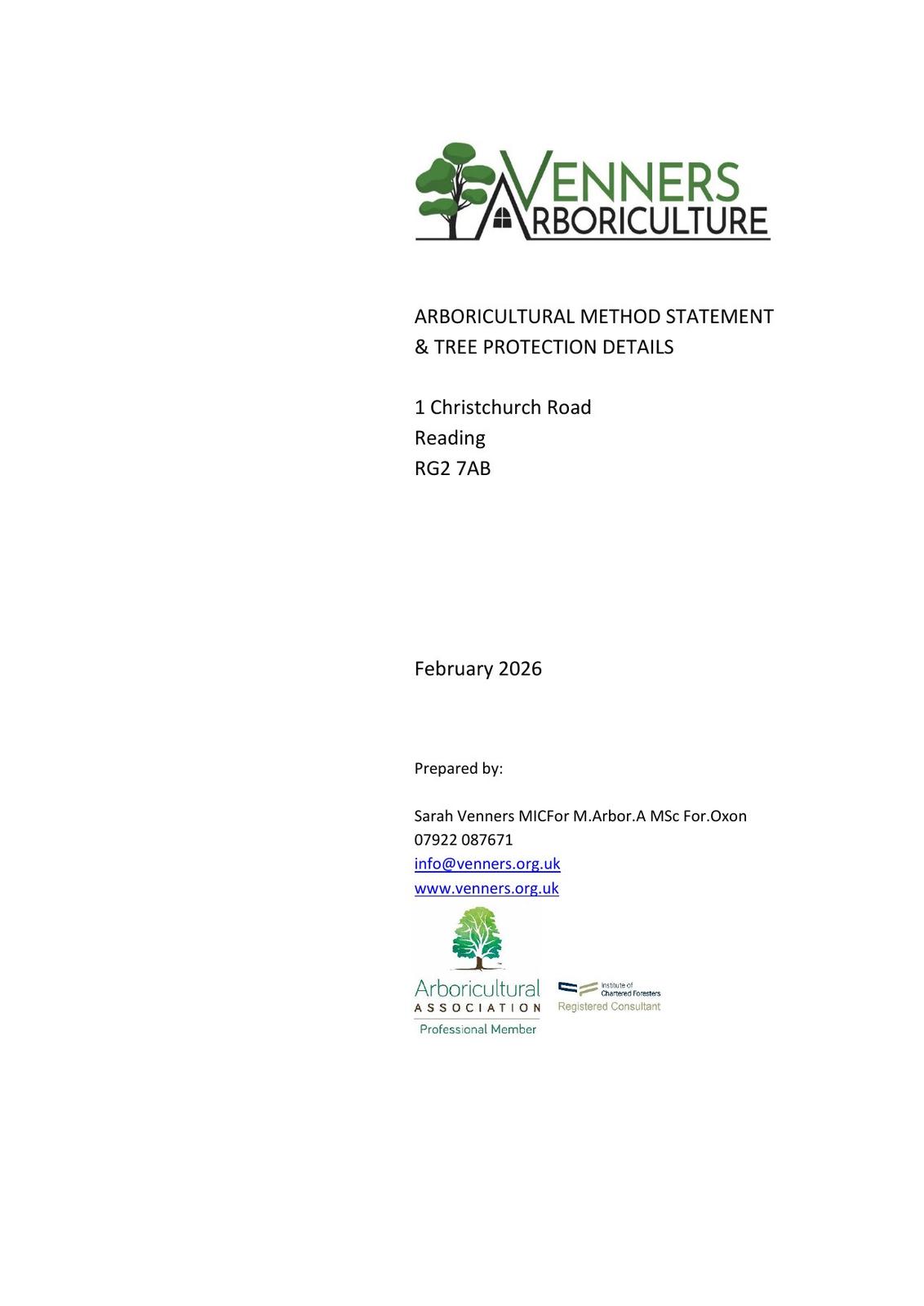 VENNERS
ARBORICULTURE

ARBORICULTURAL METHOD STATEMENT
& TREE PROTECTION DETAILS

1 Christchurch Road
Reading
RG2 7AB

February 2026

Prepared by:

Sarah Venners MICFor M.Arbor.A MSc For.Oxon
07922 087671
info@venners.org.uk
www.venners.org.uk

Arboricultural
ASSOCIATION
Professional Member

Institute of Chartered Foresters
Registered Consultant